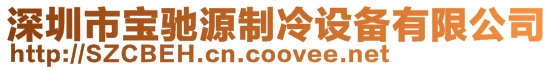 深圳市宝驰源制冷设备有限公司
http://SZCBEH.cn.coovee.net